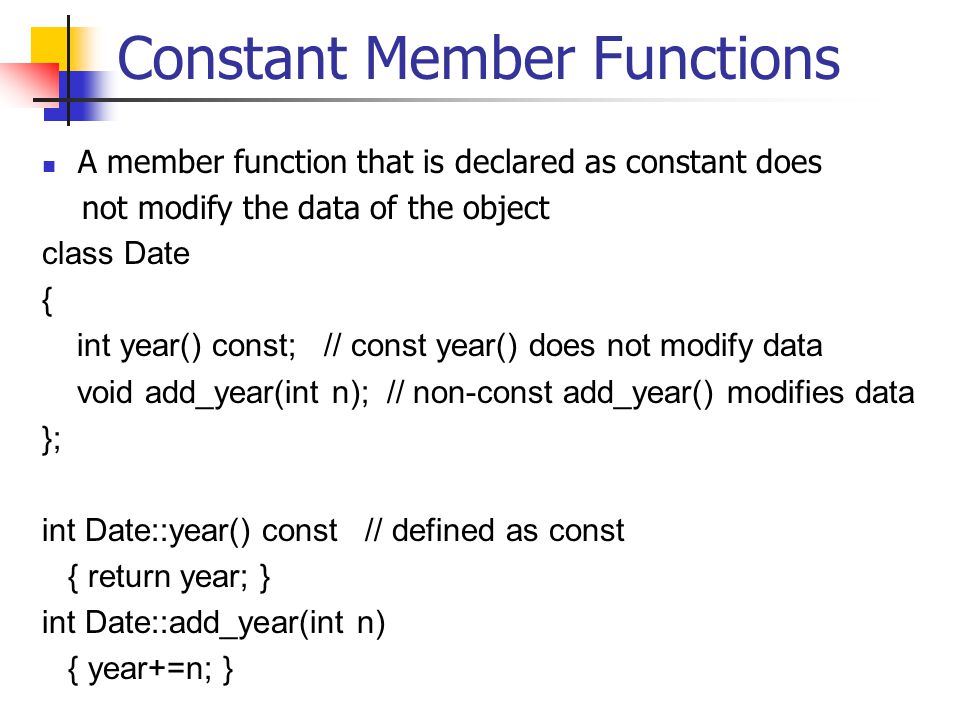 Constant Member Functions

A member function that is declared as constant does not modify the data of the object

class Date
{
int year() const; // const year() does not modify data
void add_year(int n); // non-const add_year() modifies data
};

int Date::year() const // defined as const
{ return year; }
int Date::add_year(int n)
{ year+=n; }